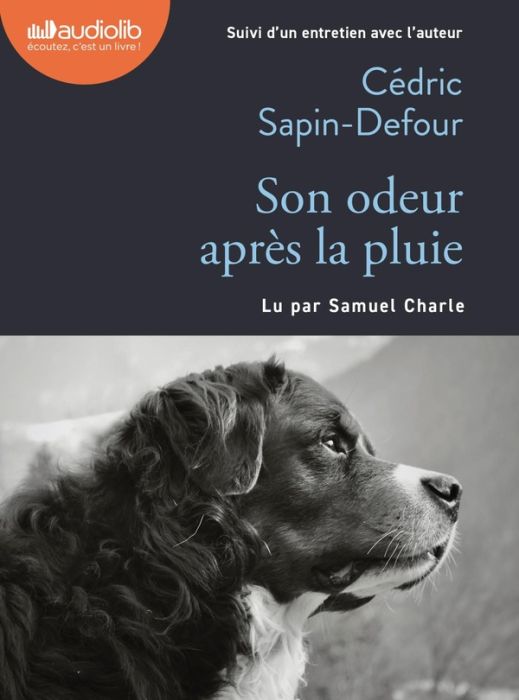 audiolib
écoutez, c'est un livre !

Suivi d'un entretien avec l'auteur

Cédric Sapin-Defour

Son odeur après la pluie

Lu par Samuel Charle